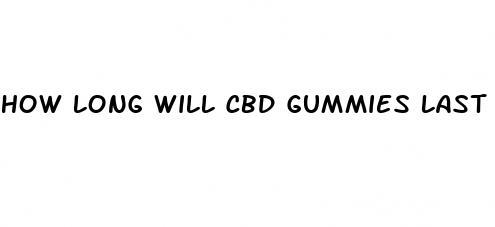 HOW LONG WILL CBD GUMMIES LAST